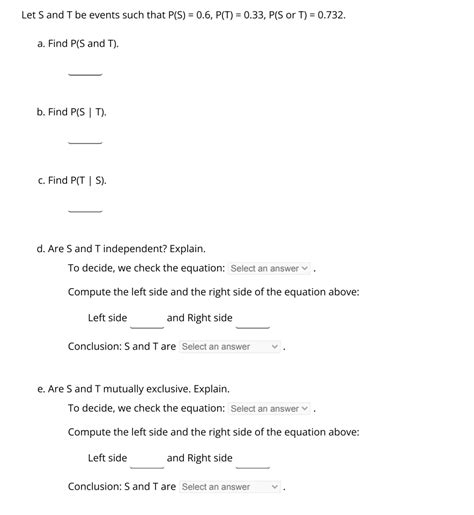 Let S and T be events such that P(S) = 0.6, P(T) = 0.33, P(S or T) = 0.732.

a. Find P(S and T).

______

b. Find P(S | T).

______

c. Find P(T | S).

______

d. Are S and T independent? Explain.

To decide, we check the equation: Select an answer .

Compute the left side and the right side of the equation above:

Left side ______ and Right side ______

Conclusion: S and T are Select an answer .

e. Are S and T mutually exclusive. Explain.

To decide, we check the equation: Select an answer .

Compute the left side and the right side of the equation above:

Left side ______ and Right side ______

Conclusion: S and T are Select an answer .